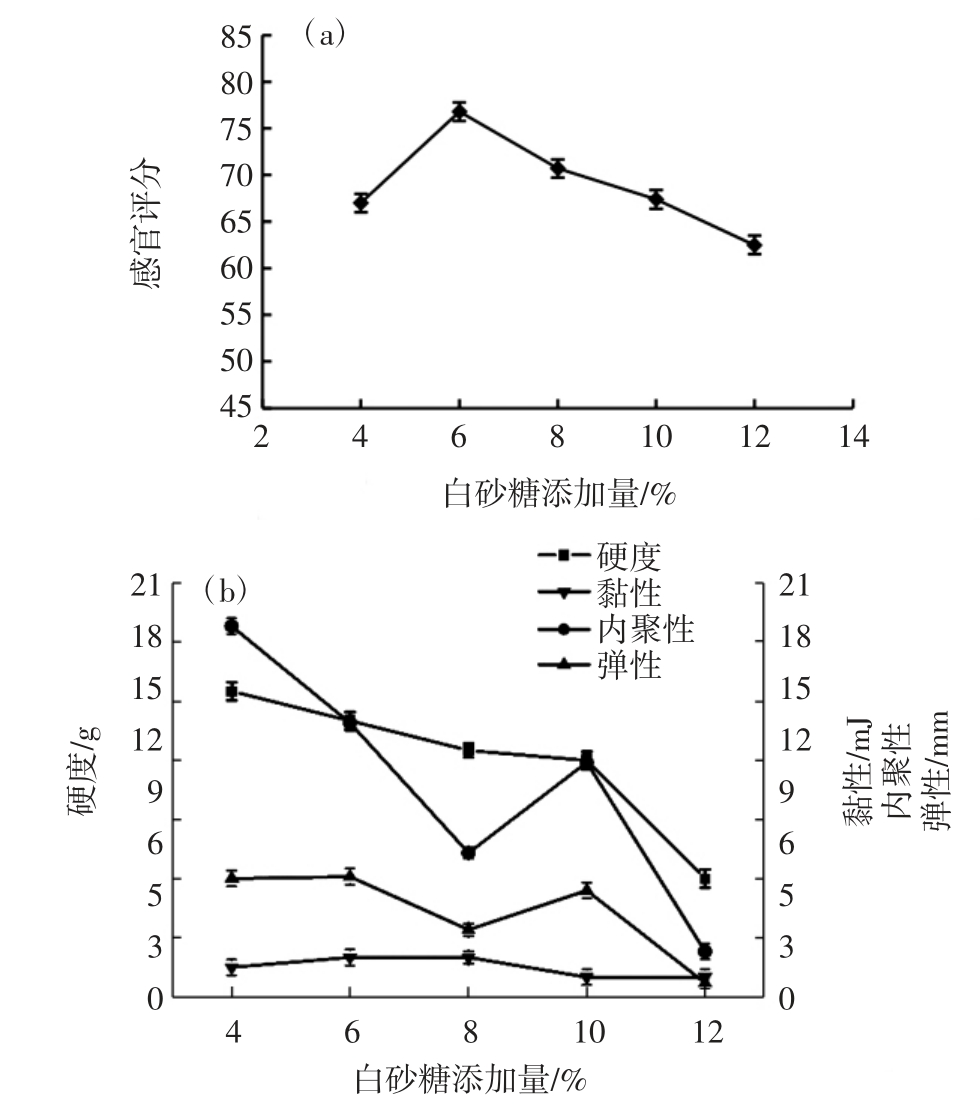 (a)

85
80
75
70
65
60
55
50
45

感官评分

2 4 6 8 10 12 14

白砂糖添加量/%

硬度
黏性
内聚性
弹性

(b)

21
18
15
12
9
6
5
3
0

硬度/g

21
18
15
12
9
6
5
3
0

黏性/mJ
内聚性
弹性/mm

4 6 8 10 12

白砂糖添加量/%